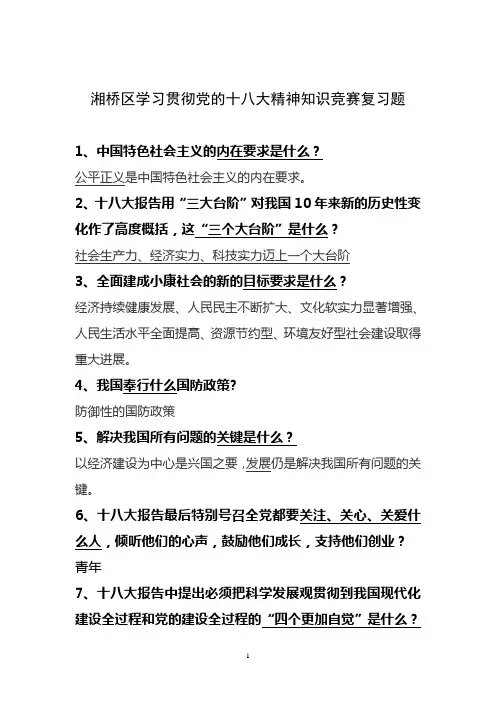 湘桥区学习贯彻党的十八大精神知识竞赛复习题

1、中国特色社会主义的内在要求是什么？

公平正义是中国特色社会主义的内在要求。

2、十八大报告用“三大台阶”对我国10年来新的历史性变化作了高度概括，这“三个大台阶”是什么？

社会生产力、经济实力、科技实力迈上一个大台阶

3、全面建成小康社会的新的目标要求是什么？

经济持续健康发展、人民民主不断扩大、文化软实力显著增强、人民生活水平全面提高、资源节约型、环境友好型社会建设取得重大进展。

4、我国奉行什么国防政策?

防御性的国防政策

5、解决我国所有问题的关键是什么？

以经济建设为中心是兴国之要，发展仍是解决我国所有问题的关键。

6、十八大报告最后特别号召全党都要关注、关心、关爱什么人，倾听他们的心声，鼓励他们成长，支持他们创业？

青年

7、十八大报告中提出必须把科学发展观贯彻到我国现代化建设全过程和党的建设全过程的“四个更加自觉”是什么？

1